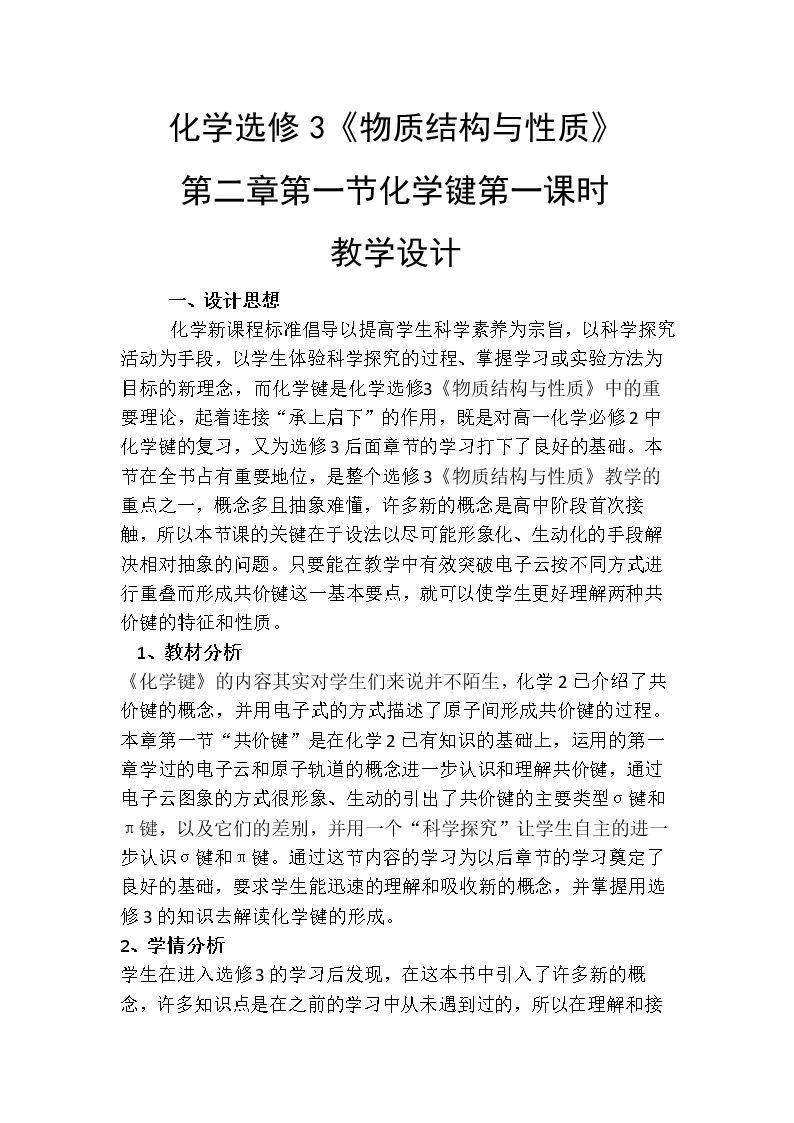 化学选修3《物质结构与性质》

第二章第一节化学键第一课时

教学设计

一、设计思想

化学新课程标准倡导以提高学生科学素养为宗旨，以科学探究活动为手段，以学生体验科学探究的过程、掌握学习或实验方法为目标的新理念，而化学键是化学选修3《物质结构与性质》中的重要理论，起着连接“承上启下”的作用，既是对高一化学必修2中化学键的复习，又为选修3后面章节的学习打下了良好的基础。本节在全书占有重要地位，是整个选修3《物质结构与性质》教学的重点之一，概念多且抽象难懂，许多新的概念是高中阶段首次接触，所以本节课的关键在于设法以尽可能形象化、生动化的手段解决相对抽象的问题。只要能在教学中有效突破电子云按不同方式进行重叠而形成共价键这一基本要点，就可以使学生更好理解两种共价键的特征和性质。

1、教材分析

《化学键》的内容其实对学生们来说并不陌生，化学2已介绍了共价键的概念，并用电子式的方式描述了原子间形成共价键的过程。本章第一节“共价键”是在化学2已有知识的基础上，运用的第一章学过的电子云和原子轨道的概念进一步认识和理解共价键，通过电子云图象的方式很形象、生动的引出了共价键的主要类型σ键和π键，以及它们的差别，并用一个“科学探究”让学生自主的进一步认识σ键和π键。通过这节内容的学习为以后章节的学习奠定了良好的基础，要求学生能迅速的理解和吸收新的概念，并掌握用选修3的知识去解读化学键的形成。

2、学情分析

学生在进入选修3的学习后发现，在这本书中引入了许多新的概念，许多知识点是在之前的学习中从未遇到过的，所以在理解和接